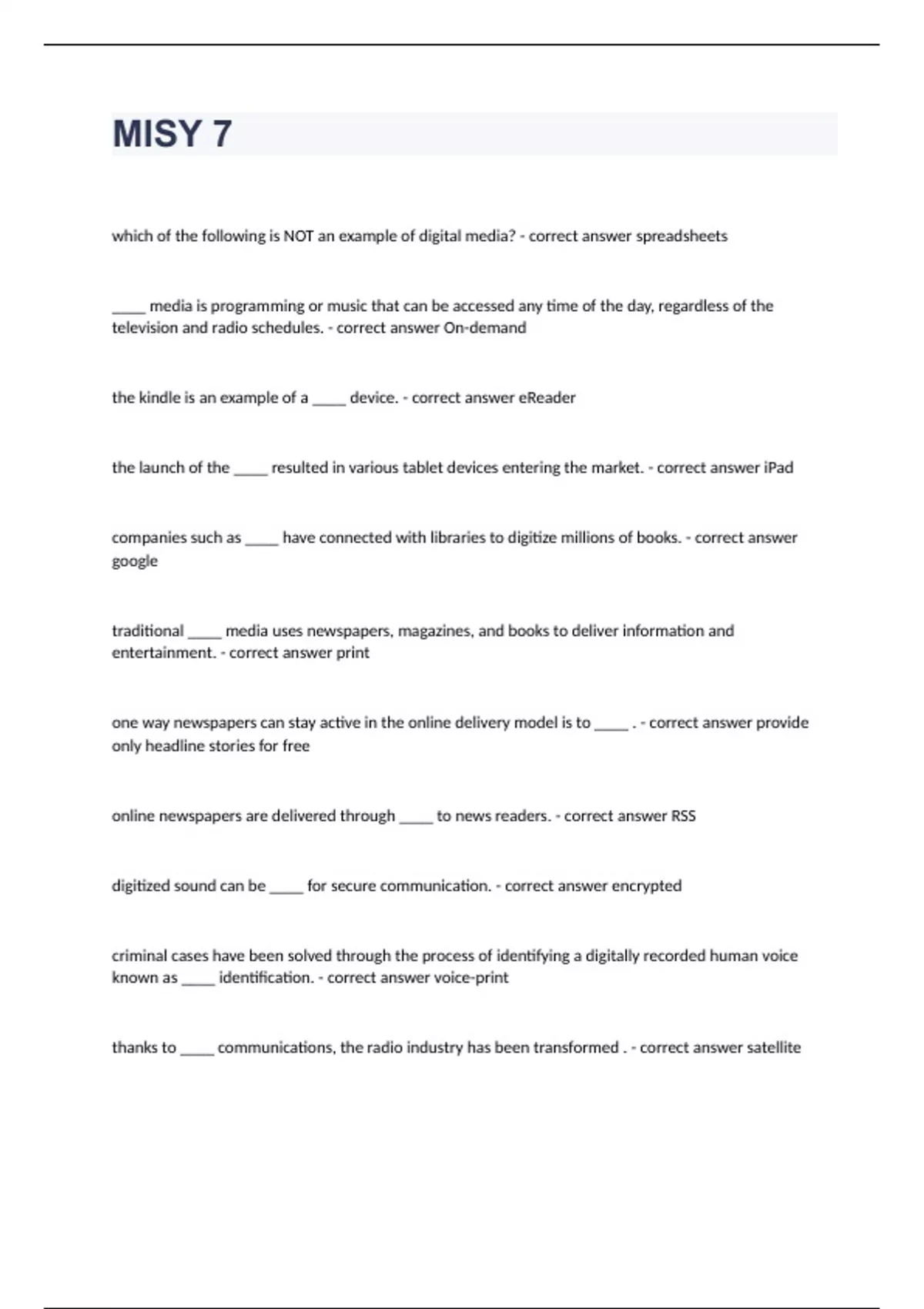 MISY 7

which of the following is NOT an example of digital media? - correct answer spreadsheets

_____ media is programming or music that can be accessed any time of the day, regardless of the television and radio schedules. - correct answer On-demand

the kindle is an example of a _____ device. - correct answer eReader

the launch of the _____ resulted in various tablet devices entering the market. - correct answer iPad

companies such as _____ have connected with libraries to digitize millions of books. - correct answer google

traditional _____ media uses newspapers, magazines, and books to deliver information and entertainment. - correct answer print

one way newspapers can stay active in the online delivery model is to _____ . - correct answer provide only headline stories for free

online newspapers are delivered through _____ to news readers. - correct answer RSS

digitized sound can be _____ for secure communication. - correct answer encrypted

criminal cases have been solved through the process of identifying a digitally recorded human voice known as _____ identification. - correct answer voice-print

thanks to _____ communications, the radio industry has been transformed . - correct answer satellite